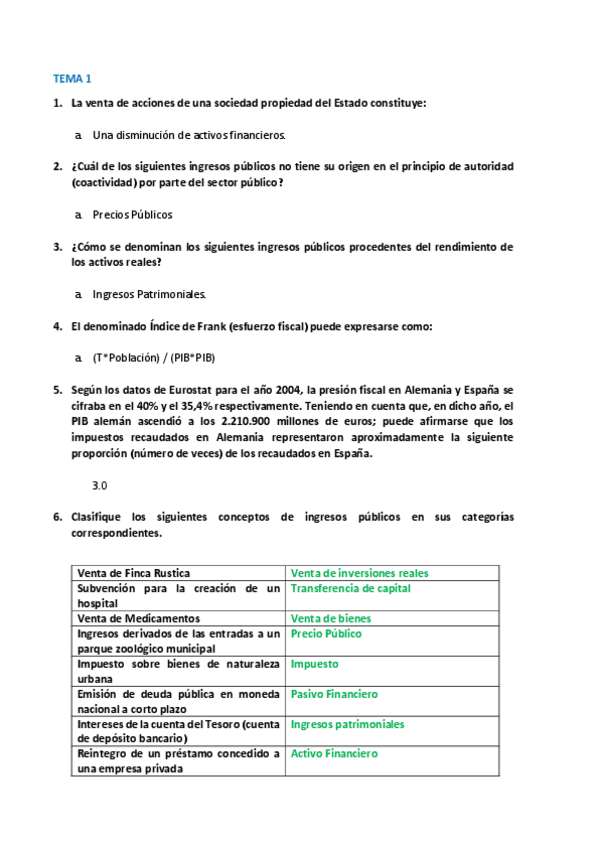 TEMA 1

1. La venta de acciones de una sociedad propiedad del Estado constituye:

a. Una disminución de activos financieros.

2. ¿Cuál de los siguientes ingresos públicos no tiene su origen en el principio de autoridad (coactividad) por parte del sector público?

a. Precios Públicos

3. ¿Cómo se denominan los siguientes ingresos públicos procedentes del rendimiento de los activos reales?

a. Ingresos Patrimoniales.

4. El denominado Índice de Frank (esfuerzo fiscal) puede expresarse como:

a. (T*Población) / (PIB*PIB)

5. Según los datos de Eurostat para el año 2004, la presión fiscal en Alemania y España se cifraba en el 40% y el 35,4% respectivamente. Teniendo en cuenta que, en dicho año, el PIB alemán ascendió a los 2.210.900 millones de euros; puede afirmarse que los impuestos recaudados en Alemania representaron aproximadamente la siguiente proporción (número de veces) de los recaudados en España.

3.0

6. Clasifique los siguientes conceptos de ingresos públicos en sus categorías correspondientes.

| Venta de Finca Rustica | Venta de inversiones reales |
|---|---|
| Subvención para la creación de un hospital | Transferencia de capital |
| Venta de Medicamentos | Venta de bienes |
| Ingresos derivados de las entradas a un parque zoológico municipal | Precio Público |
| Impuesto sobre bienes de naturaleza urbana | Impuesto |
| Emisión de deuda pública en moneda nacional a corto plazo | Pasivo Financiero |
| Intereses de la cuenta del Tesoro (cuenta de depósito bancario) | Ingresos patrimoniales |
| Reintegro de un préstamo concedido a una empresa privada | Activo Financiero |